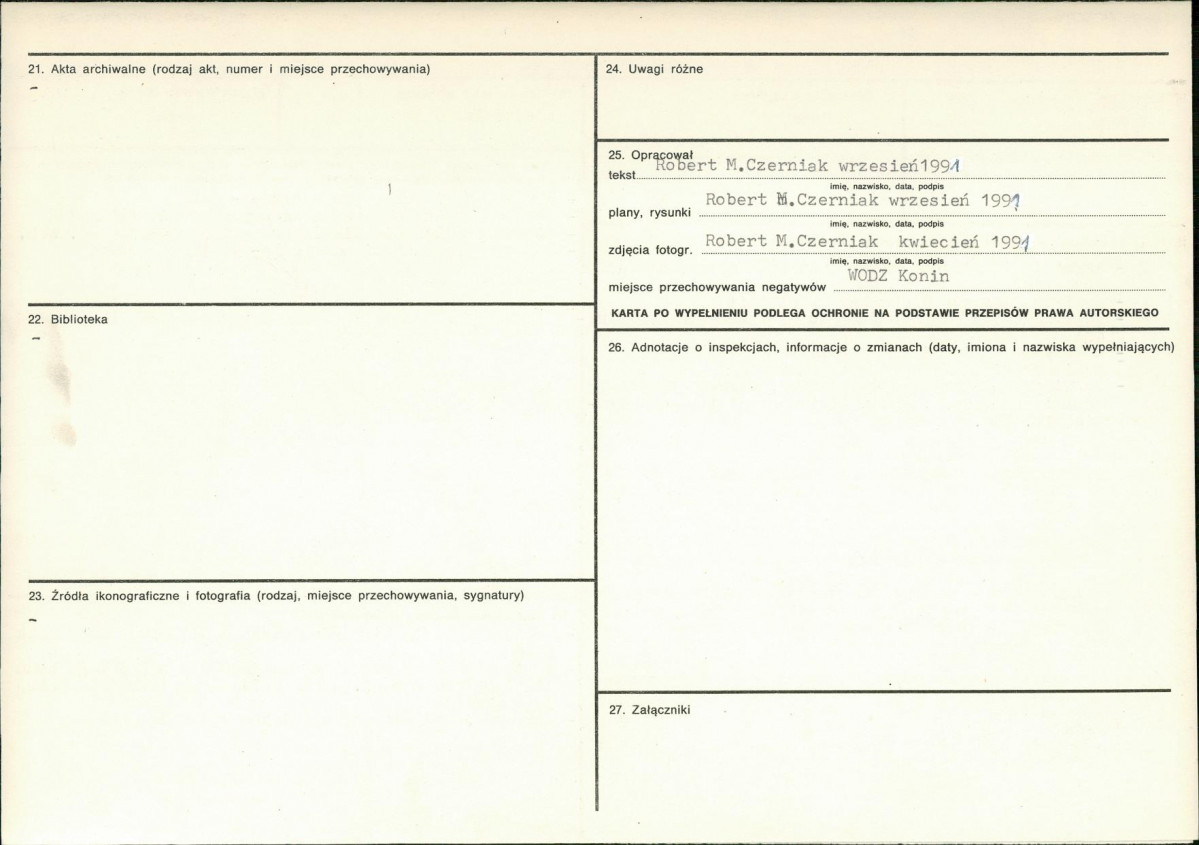 21. Akta archiwalne (rodzaj akt, numer i miejsce przechowywania)

-

22. Biblioteka

-

23. Źródła ikonograficzne i fotografia (rodzaj, miejsce przechowywania, sygnatury)

-

24. Uwagi różne

25. Opracował
tekst Robert M.Czerniak wrzesień1991
imię, nazwisko, data, podpis
plany, rysunki Robert M.Czerniak wrzesień 1991
imię, nazwisko, data, podpis
zdjęcia fotogr. Robert M.Czerniak kwiecień 1991
imię, nazwisko, data, podpis
miejsce przechowywania negatywów WODZ Konin

KARTA PO WYPEŁNIENIU PODLEGA OCHRONIE NA PODSTAWIE PRZEPISÓW PRAWA AUTORSKIEGO

26. Adnotacje o inspekcjach, informacje o zmianach (daty, imiona i nazwiska wypełniających)

27. Załączniki